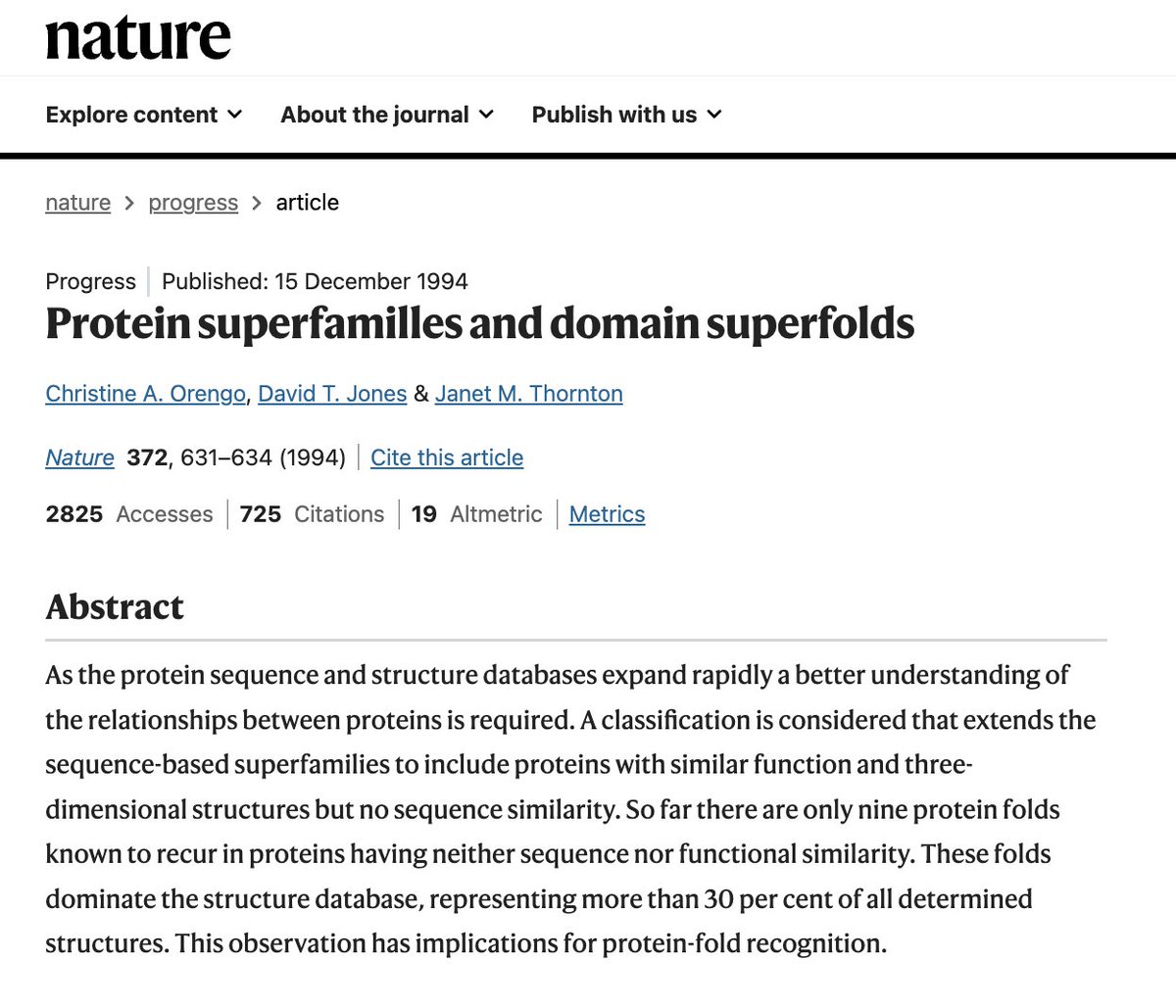 nature

Explore content About the journal Publish with us

nature > progress > article

Progress | Published: 15 December 1994

Protein superfamilles and domain superfolds

Christine A. Orengo, David T. Jones & Janet M. Thornton

Nature 372, 631–634 (1994) | Cite this article

2825 Accesses | 725 Citations | 19 Altmetric | Metrics

Abstract

As the protein sequence and structure databases expand rapidly a better understanding of the relationships between proteins is required. A classification is considered that extends the sequence-based superfamilies to include proteins with similar function and three-dimensional structures but no sequence similarity. So far there are only nine protein folds known to recur in proteins having neither sequence nor functional similarity. These folds dominate the structure database, representing more than 30 per cent of all determined structures. This observation has implications for protein-fold recognition.